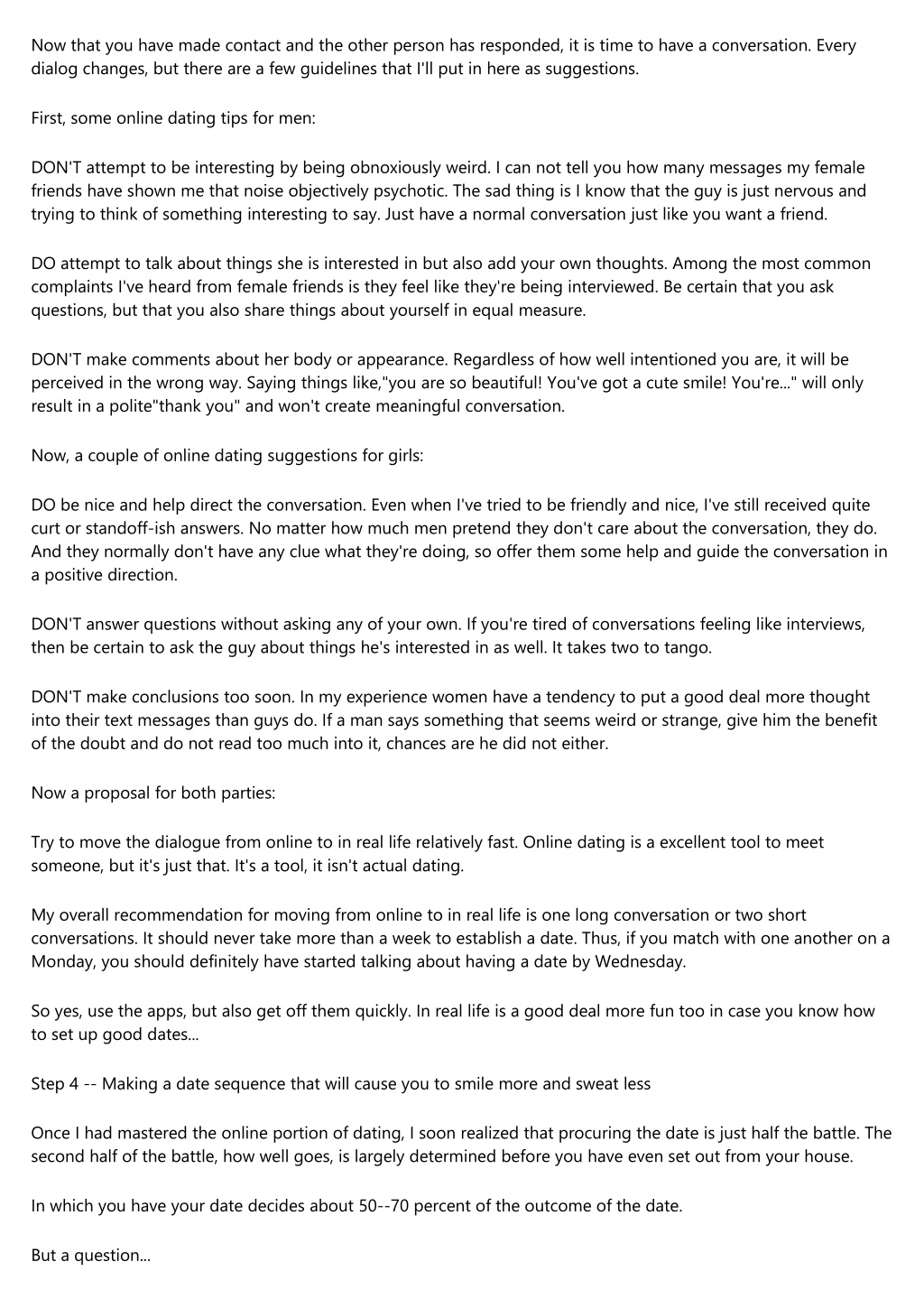 Now that you have made contact and the other person has responded, it is time to have a conversation. Every dialog changes, but there are a few guidelines that I'll put in here as suggestions.

First, some online dating tips for men:

DON'T attempt to be interesting by being obnoxiously weird. I can not tell you how many messages my female friends have shown me that noise objectively psychotic. The sad thing is I know that the guy is just nervous and trying to think of something interesting to say. Just have a normal conversation just like you want a friend.

DO attempt to talk about things she is interested in but also add your own thoughts. Among the most common complaints I've heard from female friends is they feel like they're being interviewed. Be certain that you ask questions, but that you also share things about yourself in equal measure.

DON'T make comments about her body or appearance. Regardless of how well intentioned you are, it will be perceived in the wrong way. Saying things like,"you are so beautiful! You've got a cute smile! You're..." will only result in a polite"thank you" and won't create meaningful conversation.

Now, a couple of online dating suggestions for girls:

DO be nice and help direct the conversation. Even when I've tried to be friendly and nice, I've still received quite curt or standoff-ish answers. No matter how much men pretend they don't care about the conversation, they do. And they normally don't have any clue what they're doing, so offer them some help and guide the conversation in a positive direction.

DON'T answer questions without asking any of your own. If you're tired of conversations feeling like interviews, then be certain to ask the guy about things he's interested in as well. It takes two to tango.

DON'T make conclusions too soon. In my experience women have a tendency to put a good deal more thought into their text messages than guys do. If a man says something that seems weird or strange, give him the benefit of the doubt and do not read too much into it, chances are he did not either.

Now a proposal for both parties:

Try to move the dialogue from online to in real life relatively fast. Online dating is a excellent tool to meet someone, but it's just that. It's a tool, it isn't actual dating.

My overall recommendation for moving from online to in real life is one long conversation or two short conversations. It should never take more than a week to establish a date. Thus, if you match with one another on a Monday, you should definitely have started talking about having a date by Wednesday.

So yes, use the apps, but also get off them quickly. In real life is a good deal more fun too in case you know how to set up good dates...

Step 4 -- Making a date sequence that will cause you to smile more and sweat less

Once I had mastered the online portion of dating, I soon realized that procuring the date is just half the battle. The second half of the battle, how well goes, is largely determined before you have even set out from your house.

In which you have your date decides about 50--70 percent of the outcome of the date.

But a question...